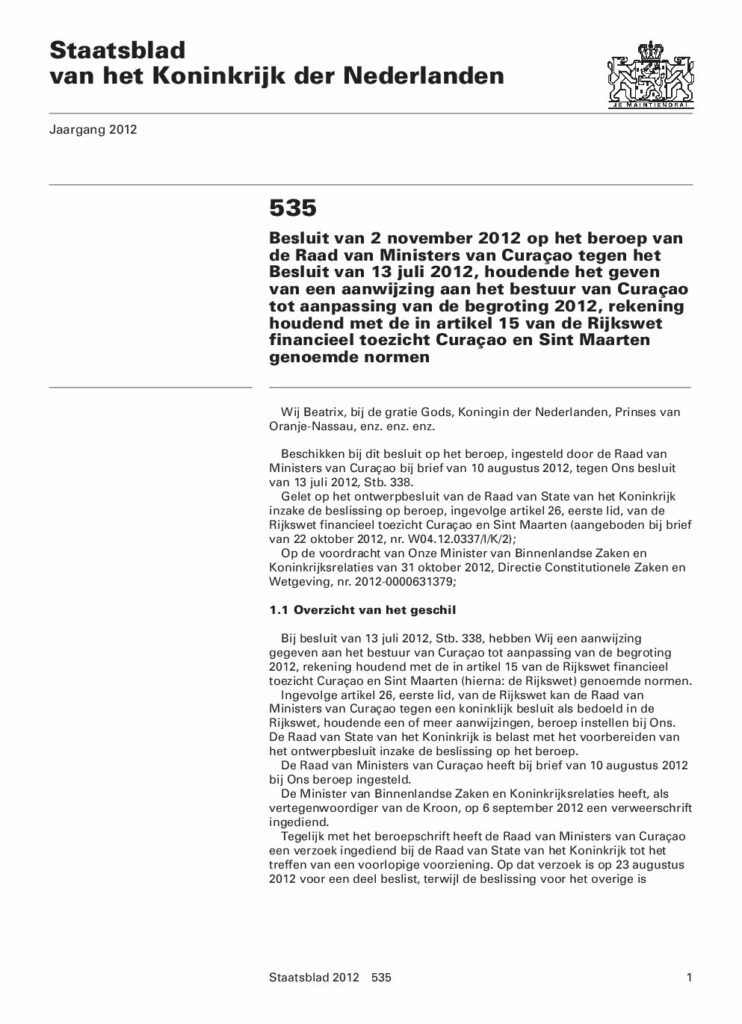 Staatsblad
van het Koninkrijk der Nederlanden

JE MAINTIENDRAI

Jaargang 2012

535

Besluit van 2 november 2012 op het beroep van de Raad van Ministers van Curaçao tegen het Besluit van 13 juli 2012, houdende het geven van een aanwijzing aan het bestuur van Curaçao tot aanpassing van de begroting 2012, rekening houdend met de in artikel 15 van de Rijkswet financieel toezicht Curaçao en Sint Maarten genoemde normen

Wij Beatrix, bij de gratie Gods, Koningin der Nederlanden, Prinses van Oranje-Nassau, enz. enz. enz.

Beschikken bij dit besluit op het beroep, ingesteld door de Raad van Ministers van Curaçao bij brief van 10 augustus 2012, tegen Ons besluit van 13 juli 2012, Stb. 338.
Gelet op het ontwerpbesluit van de Raad van State van het Koninkrijk inzake de beslissing op beroep, ingevolge artikel 26, eerste lid, van de Rijkswet financieel toezicht Curaçao en Sint Maarten (aangeboden bij brief van 22 oktober 2012, nr. W04.12.0337/I/K/2);
Op de voordracht van Onze Minister van Binnenlandse Zaken en Koninkrijksrelaties van 31 oktober 2012, Directie Constitutionele Zaken en Wetgeving, nr. 2012-0000631379;

1.1 Overzicht van het geschil

Bij besluit van 13 juli 2012, Stb. 338, hebben Wij een aanwijzing gegeven aan het bestuur van Curaçao tot aanpassing van de begroting 2012, rekening houdend met de in artikel 15 van de Rijkswet financieel toezicht Curaçao en Sint Maarten (hierna: de Rijkswet) genoemde normen.
Ingevolge artikel 26, eerste lid, van de Rijkswet kan de Raad van Ministers van Curaçao tegen een koninklijk besluit als bedoeld in de Rijkswet, houdende een of meer aanwijzingen, beroep instellen bij Ons. De Raad van State van het Koninkrijk is belast met het voorbereiden van het ontwerpbesluit inzake de beslissing op het beroep.
De Raad van Ministers van Curaçao heeft bij brief van 10 augustus 2012 bij Ons beroep ingesteld.
De Minister van Binnenlandse Zaken en Koninkrijksrelaties heeft, als vertegenwoordiger van de Kroon, op 6 september 2012 een verweerschrift ingediend.
Tegelijk met het beroepschrift heeft de Raad van Ministers van Curaçao een verzoek ingediend bij de Raad van State van het Koninkrijk tot het treffen van een voorlopige voorziening. Op dat verzoek is op 23 augustus 2012 voor een deel beslist, terwijl de beslissing voor het overige is

Staatsblad 2012 535 1